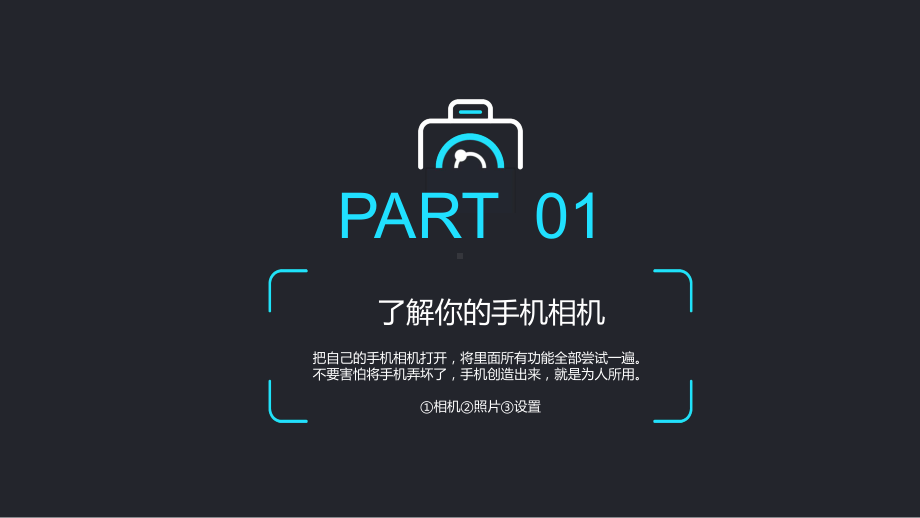 PART 01

了解你的手机相机

把自己的手机相机打开，将里面所有功能全部尝试一遍。不要害怕将手机弄坏了，手机创造出来，就是为人所用。

①相机②照片③设置